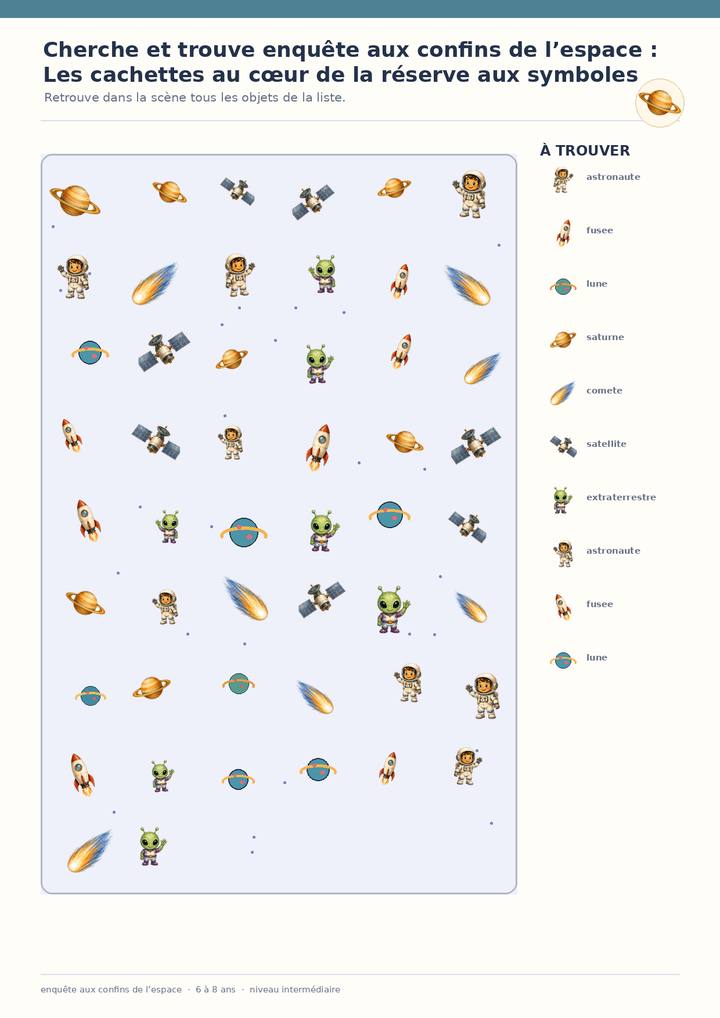 Cherche et trouve enquête aux confins de l'espace : Les cachettes au cœur de la réserve aux symboles

Retrouve dans la scène tous les objets de la liste.

À TROUVER

astronaute

fusee

lune

saturne

comete

satellite

extraterrestre

astronaute

fusee

lune

enquête aux confins de l'espace · 6 à 8 ans · niveau intermédiaire